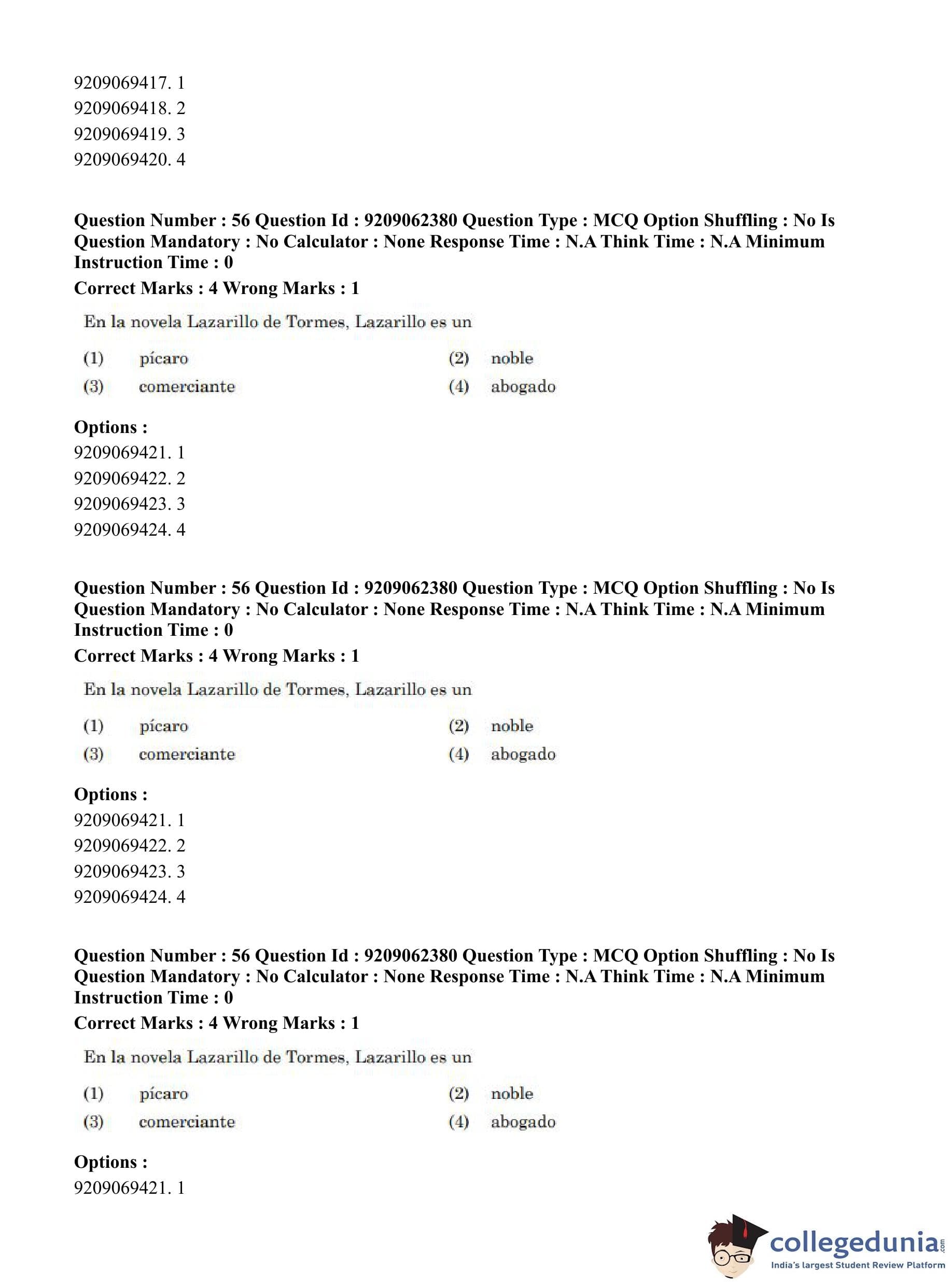 9209069417. 1
9209069418. 2
9209069419. 3
9209069420. 4

**Question Number : 56 Question Id : 9209062380 Question Type : MCQ Option Shuffling : No Is Question Mandatory : No Calculator : None Response Time : N.A Think Time : N.A Minimum Instruction Time : 0**
**Correct Marks : 4 Wrong Marks : 1**

En la novela Lazarillo de Tormes, Lazarillo es un

(1) pícaro (2) noble
(3) comerciante (4) abogado

**Options :**
9209069421. 1
9209069422. 2
9209069423. 3
9209069424. 4

**Question Number : 56 Question Id : 9209062380 Question Type : MCQ Option Shuffling : No Is Question Mandatory : No Calculator : None Response Time : N.A Think Time : N.A Minimum Instruction Time : 0**
**Correct Marks : 4 Wrong Marks : 1**

En la novela Lazarillo de Tormes, Lazarillo es un

(1) pícaro (2) noble
(3) comerciante (4) abogado

**Options :**
9209069421. 1
9209069422. 2
9209069423. 3
9209069424. 4

**Question Number : 56 Question Id : 9209062380 Question Type : MCQ Option Shuffling : No Is Question Mandatory : No Calculator : None Response Time : N.A Think Time : N.A Minimum Instruction Time : 0**
**Correct Marks : 4 Wrong Marks : 1**

En la novela Lazarillo de Tormes, Lazarillo es un

(1) pícaro (2) noble
(3) comerciante (4) abogado

**Options :**
9209069421. 1

collegedunia.com
India's largest Student Review Platform